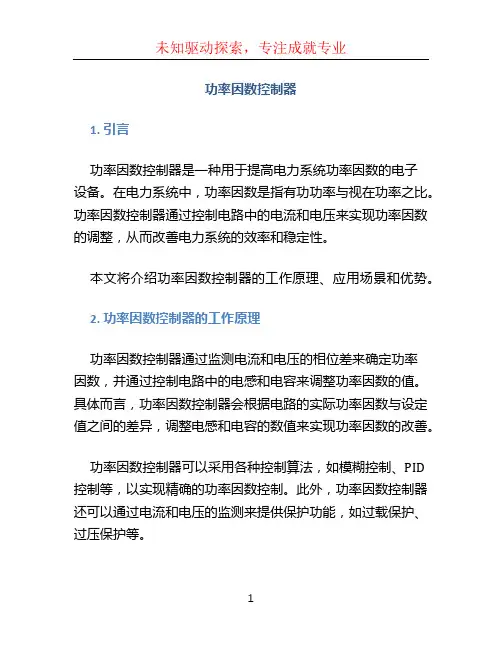 未知驱动探索，专注成就专业

功率因数控制器

1. 引言

功率因数控制器是一种用于提高电力系统功率因数的电子设备。在电力系统中，功率因数是指有功功率与视在功率之比。功率因数控制器通过控制电路中的电流和电压来实现功率因数的调整，从而改善电力系统的效率和稳定性。

本文将介绍功率因数控制器的工作原理、应用场景和优势。

2. 功率因数控制器的工作原理

功率因数控制器通过监测电流和电压的相位差来确定功率因数，并通过控制电路中的电感和电容来调整功率因数的值。具体而言，功率因数控制器会根据电路的实际功率因数与设定值之间的差异，调整电感和电容的数值来实现功率因数的改善。

功率因数控制器可以采用各种控制算法，如模糊控制、PID控制等，以实现精确的功率因数控制。此外，功率因数控制器还可以通过电流和电压的监测来提供保护功能，如过载保护、过压保护等。

1